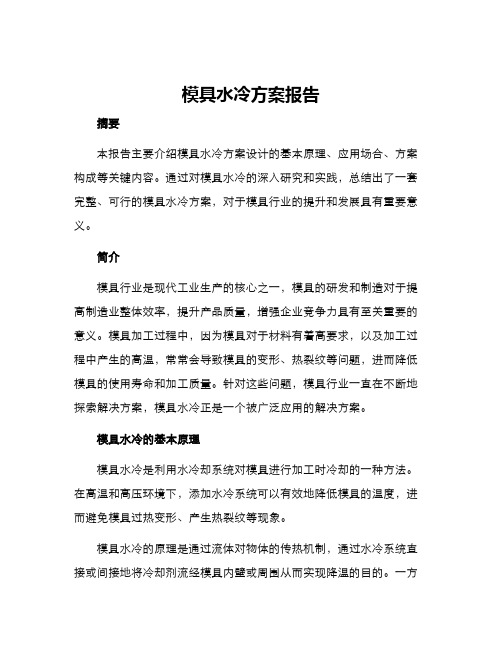 模具水冷方案报告

摘要

本报告主要介绍模具水冷方案设计的基本原理、应用场合、方案构成等关键内容。通过对模具水冷的深入研究和实践，总结出了一套完整、可行的模具水冷方案，对于模具行业的提升和发展具有重要意义。

简介

模具行业是现代工业生产的核心之一，模具的研发和制造对于提高制造业整体效率，提升产品质量，增强企业竞争力具有至关重要的意义。模具加工过程中，因为模具对于材料有着高要求，以及加工过程中产生的高温，常常会导致模具的变形、热裂纹等问题，进而降低模具的使用寿命和加工质量。针对这些问题，模具行业一直在不断地探索解决方案，模具水冷正是一个被广泛应用的解决方案。

模具水冷的基本原理

模具水冷是利用水冷却系统对模具进行加工时冷却的一种方法。在高温和高压环境下，添加水冷系统可以有效地降低模具的温度，进而避免模具过热变形、产生热裂纹等现象。

模具水冷的原理是通过流体对物体的传热机制，通过水冷系统直接或间接地将冷却剂流经模具内壁或周围从而实现降温的目的。一方